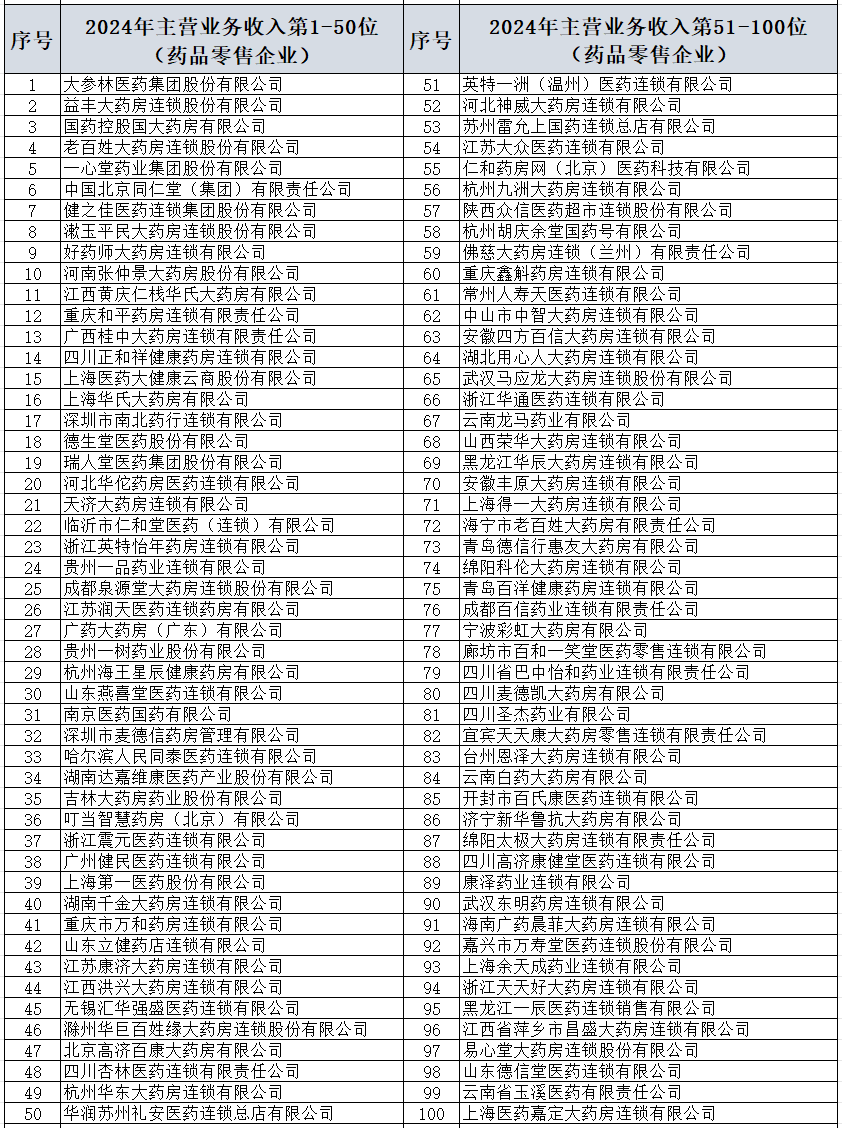 | 序号 | 2024年主营业务收入第1-50位（药品零售企业） | 序号 | 2024年主营业务收入第51-100位（药品零售企业） |
|---|---|---|---|
| 1 | 大参林医药集团股份有限公司 | 51 | 英特一洲（温州）医药连锁有限公司 |
| 2 | 益丰大药房连锁股份有限公司 | 52 | 河北神威大药房连锁有限公司 |
| 3 | 国药控股国大药房有限公司 | 53 | 苏州雷允上国药连锁总店有限公司 |
| 4 | 老百姓大药房连锁股份有限公司 | 54 | 江苏大众医药连锁有限公司 |
| 5 | 一心堂药业集团股份有限公司 | 55 | 仁和药房网（北京）医药科技有限公司 |
| 6 | 中国北京同仁堂（集团）有限责任公司 | 56 | 杭州九洲大药房连锁有限公司 |
| 7 | 健之佳医药连锁集团股份有限公司 | 57 | 陕西众信医药超市连锁股份有限公司 |
| 8 | 漱玉平民大药房连锁股份有限公司 | 58 | 杭州胡庆余堂国药号有限公司 |
| 9 | 好药师大药房连锁有限公司 | 59 | 佛慈大药房连锁（兰州）有限责任公司 |
| 10 | 河南张仲景大药房股份有限公司 | 60 | 重庆鑫斛药房连锁有限公司 |
| 11 | 江西黄庆仁栈华氏大药房有限公司 | 61 | 常州人寿天医药连锁有限公司 |
| 12 | 重庆和平药房连锁有限责任公司 | 62 | 中山市中智大药房连锁有限公司 |
| 13 | 广西桂中大药房连锁有限责任公司 | 63 | 安徽四方百信大药房连锁有限公司 |
| 14 | 四川正和祥健康药房连锁有限公司 | 64 | 湖北用心人大药房连锁有限公司 |
| 15 | 上海医药大健康云商股份有限公司 | 65 | 武汉马应龙大药房连锁股份有限公司 |
| 16 | 上海华氏大药房有限公司 | 66 | 浙江华通医药连锁有限公司 |
| 17 | 深圳市南北药行连锁有限公司 | 67 | 云南龙马药业有限公司 |
| 18 | 德生堂医药股份有限公司 | 68 | 山西荣华大药房连锁有限公司 |
| 19 | 瑞人堂医药集团股份有限公司 | 69 | 黑龙江华辰大药房连锁有限公司 |
| 20 | 河北华佗药房医药连锁有限公司 | 70 | 安徽丰原大药房连锁有限公司 |
| 21 | 天济大药房连锁有限公司 | 71 | 上海得一大药房连锁有限公司 |
| 22 | 临沂市仁和堂医药（连锁）有限公司 | 72 | 海宁市老百姓大药房有限责任公司 |
| 23 | 浙江英特怡年药房连锁有限公司 | 73 | 青岛德信行惠友大药房有限公司 |
| 24 | 贵州一品药业连锁有限公司 | 74 | 绵阳科伦大药房连锁有限公司 |
| 25 | 成都泉源堂大药房连锁股份有限公司 | 75 | 青岛百洋健康药房连锁有限公司 |
| 26 | 江苏润天医药连锁药房有限公司 | 76 | 成都百信药业连锁有限责任公司 |
| 27 | 广药大药房（广东）有限公司 | 77 | 宁波彩虹大药房有限公司 |
| 28 | 贵州一树药业股份有限公司 | 78 | 廊坊市百和一笑堂医药零售连锁有限公司 |
| 29 | 杭州海王星辰健康药房有限公司 | 79 | 四川省巴中怡和药业连锁有限责任公司 |
| 30 | 山东燕喜堂医药连锁有限公司 | 80 | 四川麦德凯大药房有限公司 |
| 31 | 南京医药国药有限公司 | 81 | 四川圣杰药业有限公司 |
| 32 | 深圳市麦德信药房管理有限公司 | 82 | 宜宾天天康大药房零售连锁有限责任公司 |
| 33 | 哈尔滨人民同泰医药连锁有限公司 | 83 | 台州恩泽大药房连锁有限公司 |
| 34 | 湖南达嘉维康医药产业股份有限公司 | 84 | 云南白药大药房有限公司 |
| 35 | 吉林大药房药业股份有限公司 | 85 | 开封市百氏康医药连锁有限公司 |
| 36 | 叮当智慧药房（北京）有限公司 | 86 | 济宁新华鲁抗大药房有限公司 |
| 37 | 浙江震元医药连锁有限公司 | 87 | 绵阳太极大药房连锁有限责任公司 |
| 38 | 广州健民医药连锁有限公司 | 88 | 四川高济康健堂医药连锁有限公司 |
| 39 | 上海第一医药股份有限公司 | 89 | 康泽药业连锁有限公司 |
| 40 | 湖南千金大药房连锁有限公司 | 90 | 武汉东明药房连锁有限公司 |
| 41 | 重庆市万和药房连锁有限公司 | 91 | 海南广药晨菲大药房连锁有限公司 |
| 42 | 山东立健药店连锁有限公司 | 92 | 嘉兴市万寿堂医药连锁股份有限公司 |
| 43 | 江苏康济大药房连锁有限公司 | 93 | 上海余天成药业连锁有限公司 |
| 44 | 江西洪兴大药房连锁有限公司 | 94 | 浙江天天好大药房连锁有限公司 |
| 45 | 无锡汇华强盛医药连锁有限公司 | 95 | 黑龙江一辰医药连锁销售有限公司 |
| 46 | 滁州华巨百姓缘大药房连锁股份有限公司 | 96 | 江西省萍乡市昌盛大药房连锁有限公司 |
| 47 | 北京高济百康大药房有限公司 | 97 | 易心堂大药房连锁股份有限公司 |
| 48 | 四川杏林医药连锁有限责任公司 | 98 | 山东德信堂医药连锁有限公司 |
| 49 | 杭州华东大药房连锁有限公司 | 99 | 云南省玉溪医药有限责任公司 |
| 50 | 华润苏州礼安医药连锁总店有限公司 | 100 | 上海医药嘉定大药房连锁有限公司 |